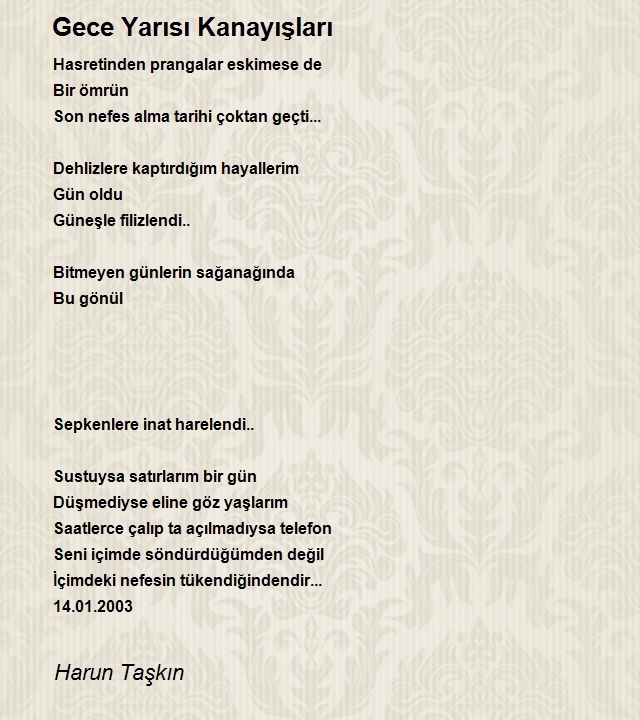 Gece Yarısı Kanayışları

Hasretinden prangalar eskimese de
Bir ömrün
Son nefes alma tarihi çoktan geçti...

Dehlizlere kaptırdığım hayallerim
Gün oldu
Güneşle filizlendi..

Bitmeyen günlerin sağanağında
Bu gönül

Sepkenlere inat harelendi..

Sustuysa satırlarım bir gün
Düşmediyse eline göz yaşlarım
Saatlerce çalıp ta açılmadıysa telefon
Seni içimde söndürdüğümden değil
İçimdeki nefesin tükendiğindendir...
14.01.2003

Harun Taşkın